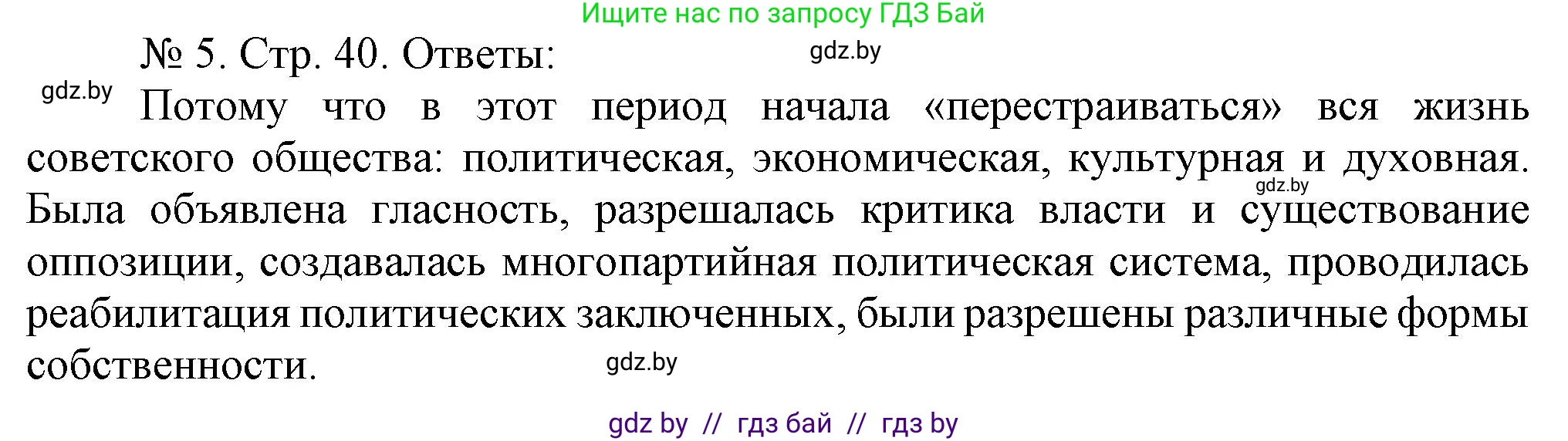 Ищите нас по запросу ГДЗ Бай

№ 5. Стр. 40. Ответы:

gdz.by

gdz.by

Потому что в этот период начала «перестраиваться» вся жизнь советского общества: политическая, экономическая, культурная и духовная. Была объявлена гласность, разрешалась критика власти и существование оппозиции, создавалась многопартийная политическая система, проводилась реабилитация политических заключенных, были разрешены различные формы собственности.

gdz.by

gdz.by

gdz by // гдз бай // гдз by